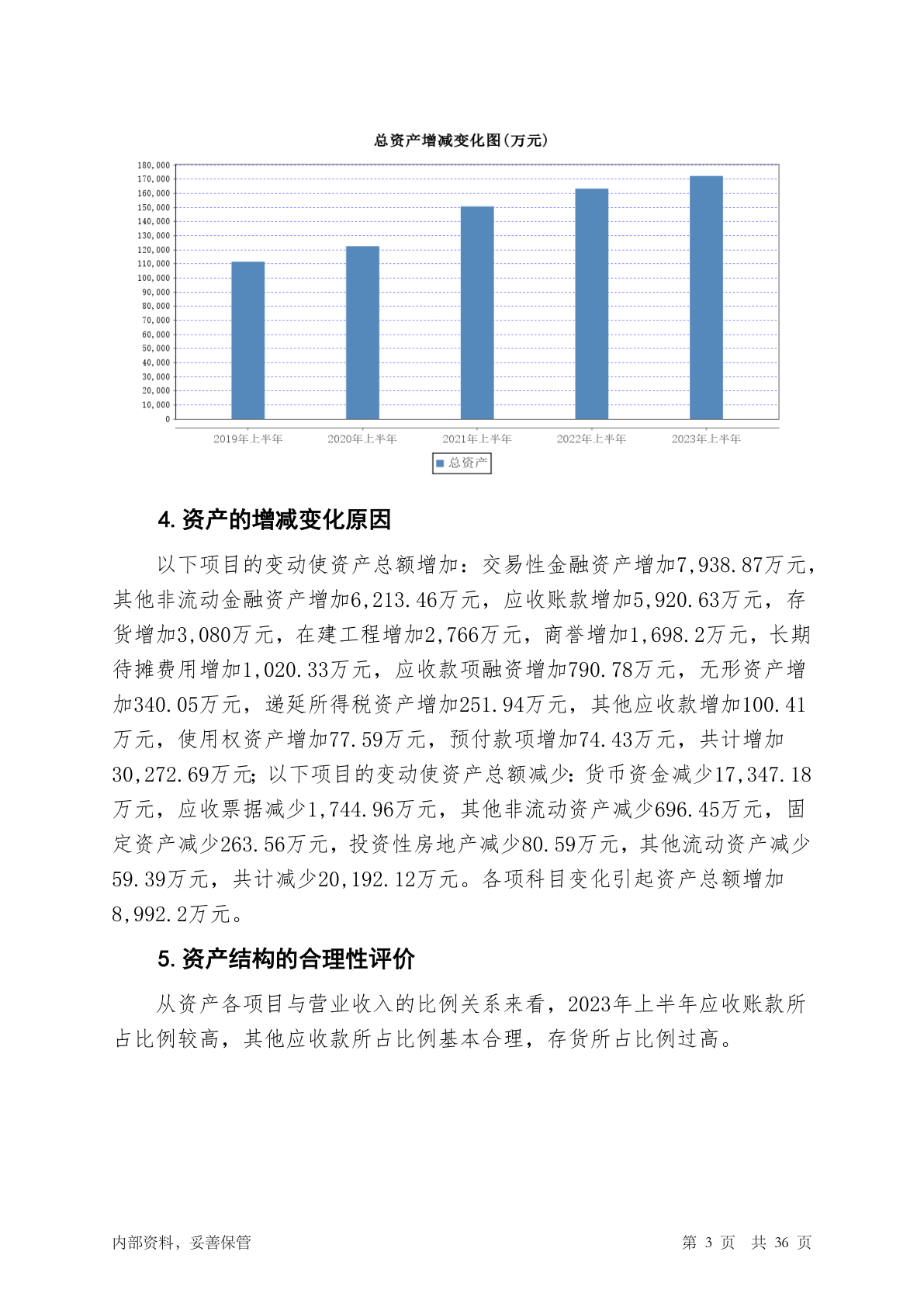 总资产增减变化图(万元)

180,000
170,000
160,000
150,000
140,000
130,000
120,000
110,000
100,000
90,000
80,000
70,000
60,000
50,000
40,000
30,000
20,000
10,000
0

2019年上半年 2020年上半年 2021年上半年 2022年上半年 2023年上半年

总资产

4. 资产的增减变化原因

以下项目的变动使资产总额增加：交易性金融资产增加7,938.87万元，其他非流动金融资产增加6,213.46万元，应收账款增加5,920.63万元，存货增加3,080万元，在建工程增加2,766万元，商誉增加1,698.2万元，长期待摊费用增加1,020.33万元，应收款项融资增加790.78万元，无形资产增加340.05万元，递延所得税资产增加251.94万元，其他应收款增加100.41万元，使用权资产增加77.59万元，预付款项增加74.43万元，共计增加30,272.69万元；以下项目的变动使资产总额减少：货币资金减少17,347.18万元，应收票据减少1,744.96万元，其他非流动资产减少696.45万元，固定资产减少263.56万元，投资性房地产减少80.59万元，其他流动资产减少59.39万元，共计减少20,192.12万元。各项科目变化引起资产总额增加8,992.2万元。

5. 资产结构的合理性评价

从资产各项目与营业收入的比例关系来看，2023年上半年应收账款所占比例较高，其他应收款所占比例基本合理，存货所占比例过高。

内部资料，妥善保管

第 3 页 共 36 页